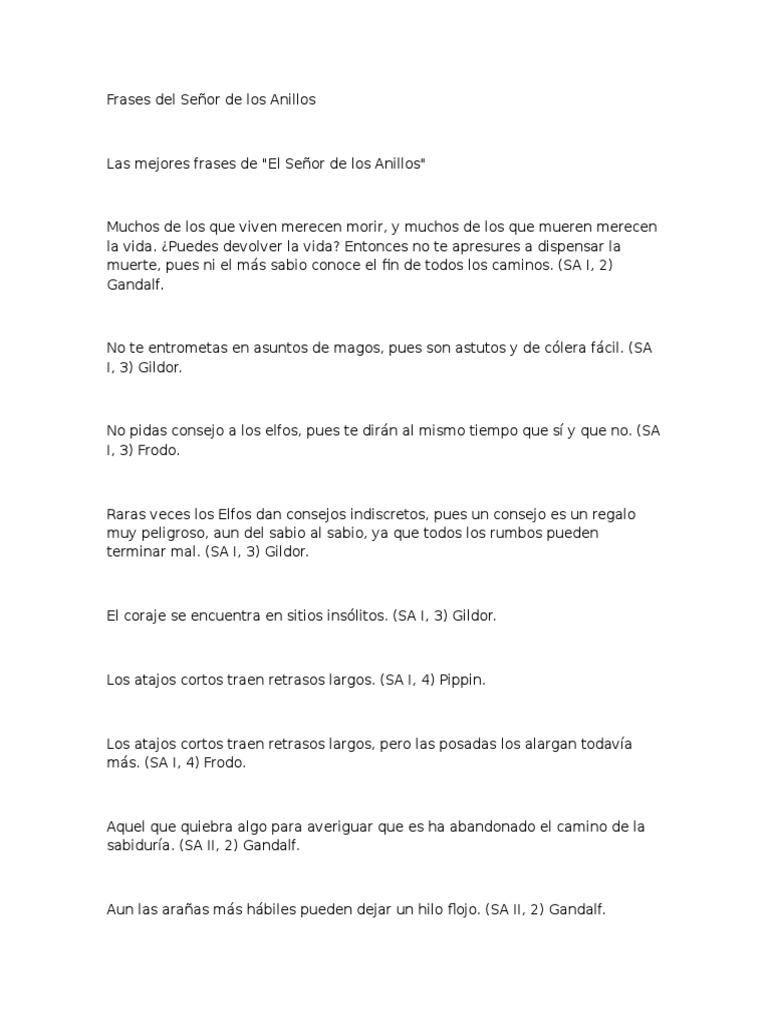 Frases del Señor de los Anillos

Las mejores frases de "El Señor de los Anillos"

Muchos de los que viven merecen morir, y muchos de los que mueren merecen la vida. ¿Puedes devolver la vida? Entonces no te apresures a dispensar la muerte, pues ni el más sabio conoce el fin de todos los caminos. (SA I, 2) Gandalf.

No te entrometas en asuntos de magos, pues son astutos y de cólera fácil. (SA I, 3) Gildor.

No pidas consejo a los elfos, pues te dirán al mismo tiempo que sí y que no. (SA I, 3) Frodo.

Raras veces los Elfos dan consejos indiscretos, pues un consejo es un regalo muy peligroso, aun del sabio al sabio, ya que todos los rumbos pueden terminar mal. (SA I, 3) Gildor.

El coraje se encuentra en sitios insólitos. (SA I, 3) Gildor.

Los atajos cortos traen retrasos largos. (SA I, 4) Pippin.

Los atajos cortos traen retrasos largos, pero las posadas los alargan todavía más. (SA I, 4) Frodo.

Aquel que quiebra algo para averiguar que es ha abandonado el camino de la sabiduría. (SA II, 2) Gandalf.

Aun las arañas más hábiles pueden dejar un hilo flojo. (SA II, 2) Gandalf.